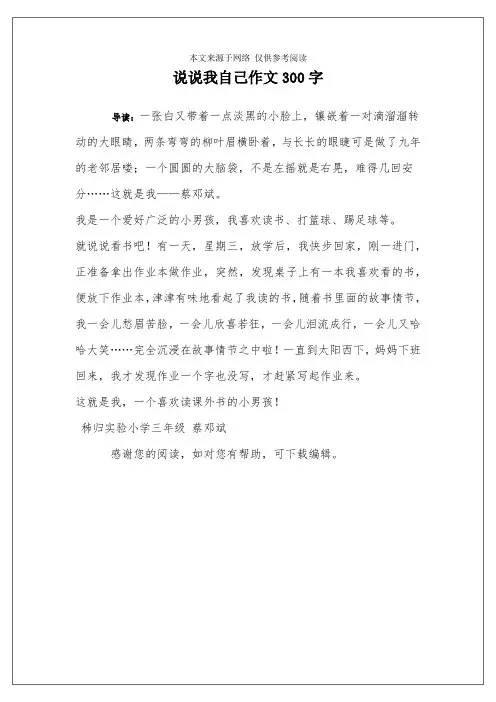 本文来源于网络 仅供参考阅读

说说我自己作文 300 字

导读：一张白又带着一点淡黑的小脸上，镶嵌着一对滴溜溜转动的大眼睛，两条弯弯的柳叶眉横卧着，与长长的眼睫可是做了九年的老邻居喽；一个圆圆的大脑袋，不是左摇就是右晃，难得几回安分……这就是我——蔡邓斌。

我是一个爱好广泛的小男孩，我喜欢读书、打篮球、踢足球等。

就说说看书吧！有一天，星期三，放学后，我快步回家，刚一进门，正准备拿出作业本做作业，突然，发现桌子上有一本我喜欢看的书，便放下作业本，津津有味地看起了我读的书，随着书里面的故事情节，我一会儿愁眉苦脸，一会儿欣喜若狂，一会儿泪流成行，一会儿又哈哈大笑……完全沉浸在故事情节之中啦！一直到太阳西下，妈妈下班回来，我才发现作业一个字也没写，才赶紧写起作业来。

这就是我，一个喜欢读课外书的小男孩！

秭归实验小学三年级 蔡邓斌

感谢您的阅读，如对您有帮助，可下载编辑。